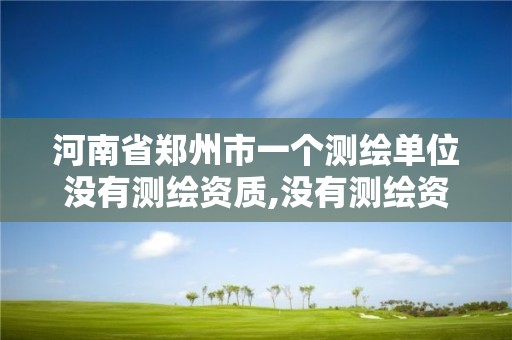 河南省郑州市一个测绘单位没有测绘资质,没有测绘资